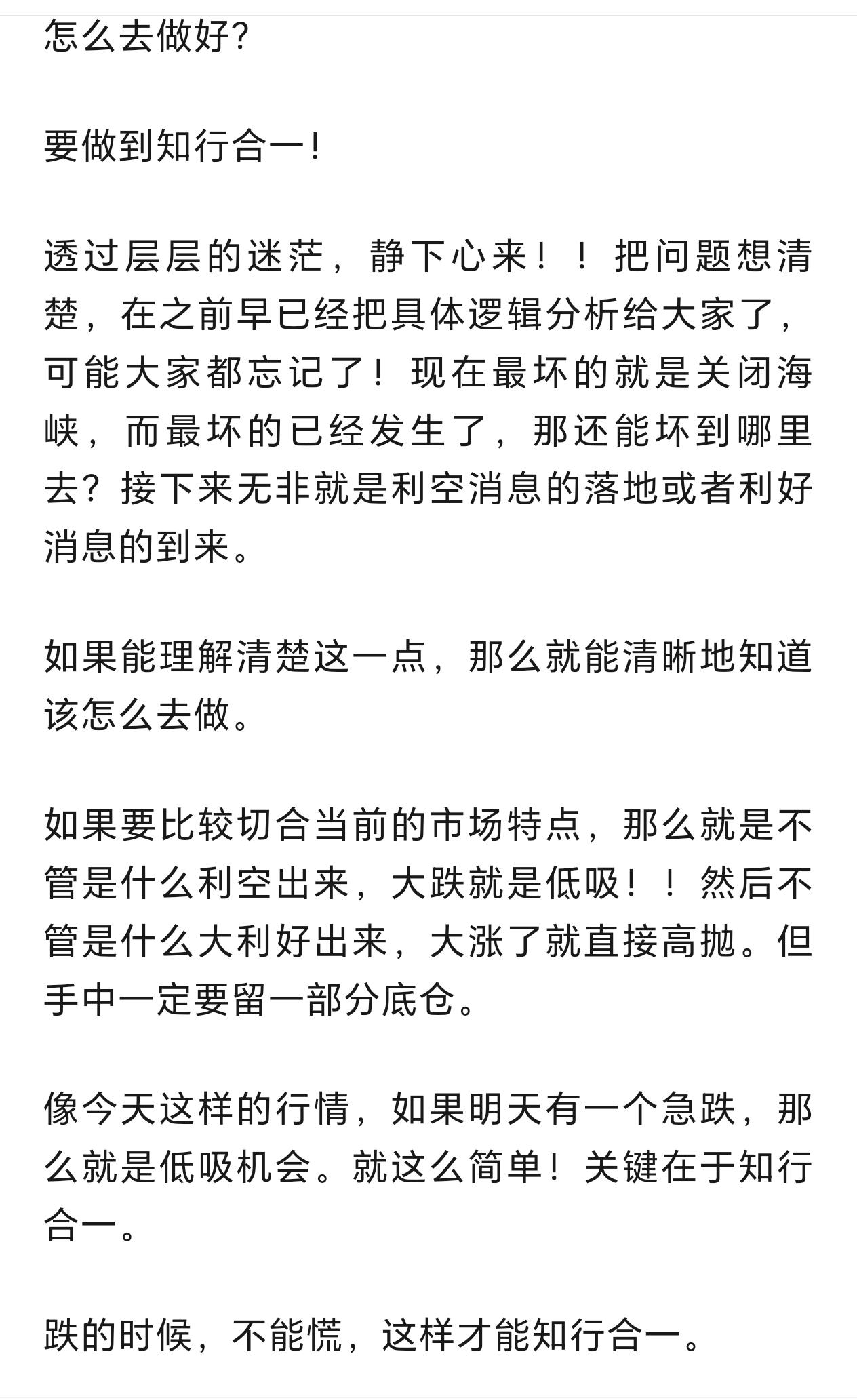 怎么去做好?

要做到知行合一!

透过层层的迷茫，静下心来！！把问题想清楚，在之前早已经把具体逻辑分析给大家了，可能大家都忘记了！现在最坏的就是关闭海峡，而最坏的已经发生了，那还能坏到哪里去？接下来无非就是利空消息的落地或者利好消息的到来。

如果能理解清楚这一点，那么就能清晰地知道该怎么去做。

如果要比较切合当前的市场特点，那么就是不管是什么利空出来，大跌就是低吸！！然后不管是什么大利好出来，大涨了就直接高抛。但手中一定要留一部分底仓。

像今天这样的行情，如果明天有一个急跌，那么就是低吸机会。就这么简单！关键在于知行合一。

跌的时候，不能慌，这样才能知行合一。